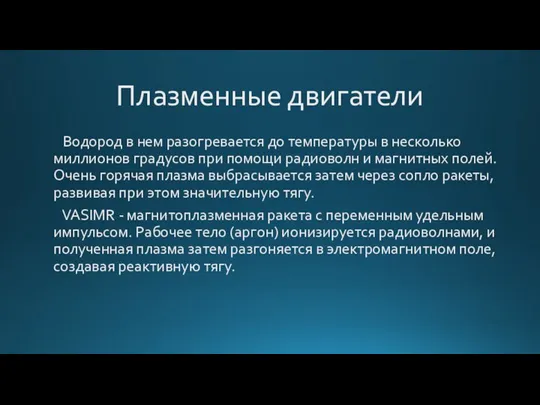 Плазменные двигатели

Водород в нем разогревается до температуры в несколько миллионов градусов при помощи радиоволн и магнитных полей. Очень горячая плазма выбрасывается затем через сопло ракеты, развивая при этом значительную тягу.

VASIMR - магнитоплазменная ракета с переменным удельным импульсом. Рабочее тело (аргон) ионизируется радиоволнами, и полученная плазма затем разгоняется в электромагнитном поле, создавая реактивную тягу.